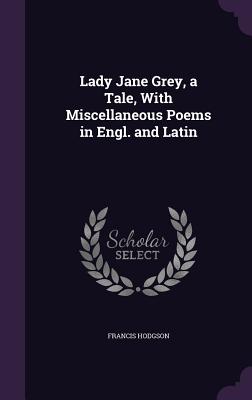 Lady Jane Grey, a Tale, With Miscellaneous Poems in Engl. and Latin

Scholar
SELECT

FRANCIS HODGSON